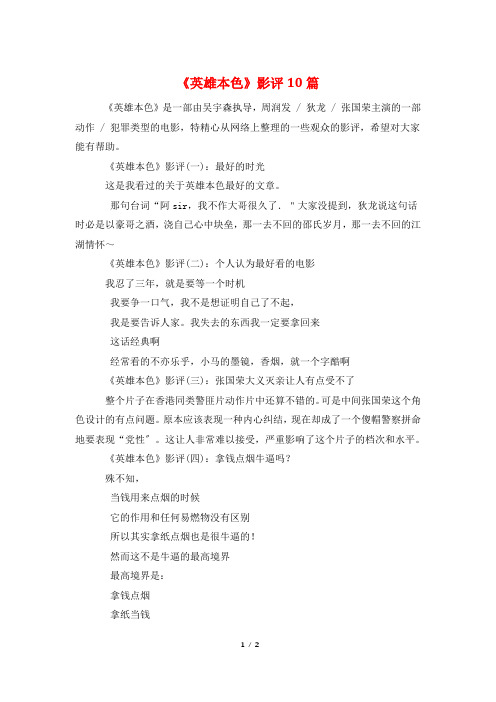 《英雄本色》影评 10 篇

《英雄本色》是一部由吴宇森执导，周润发 / 狄龙 / 张国荣主演的一部动作 / 犯罪类型的电影，特精心从网络上整理的一些观众的影评，希望对大家能有帮助。

《英雄本色》影评(一)：最好的时光

这是我看过的关于英雄本色最好的文章。

那句台词“阿 sir，我不作大哥很久了．”大家没提到，狄龙说这句话时必是以豪哥之酒，浇自己心中块垒，那一去不回的邵氏岁月，那一去不回的江湖情怀～

《英雄本色》影评(二)：个人认为最好看的电影

我忍了三年，就是要等一个时机

我要争一口气，我不是想证明自己了不起，

我是要告诉人家。我失去的东西我一定要拿回来

这话经典啊

经常看的不亦乐乎，小马的墨镜，香烟，就一个字酷啊

《英雄本色》影评(三)：张国荣大义灭亲让人有点受不了

整个片子在香港同类警匪片动作片中还算不错的。可是中间张国荣这个角色设计的有点问题。原本应该表现一种内心纠结，现在却成了一个傻帽警察拼命地要表现“党性”。这让人非常难以接受，严重影响了这个片子的档次和水平。

《英雄本色》影评(四)：拿钱点烟牛逼吗？

殊不知，

当钱用来点烟的时候

它的作用和任何易燃物没有区别

所以其实拿纸点烟也是很牛逼的！

然而这不是牛逼的最高境界

最高境界是：

拿钱点烟

拿纸当钱

1 / 2